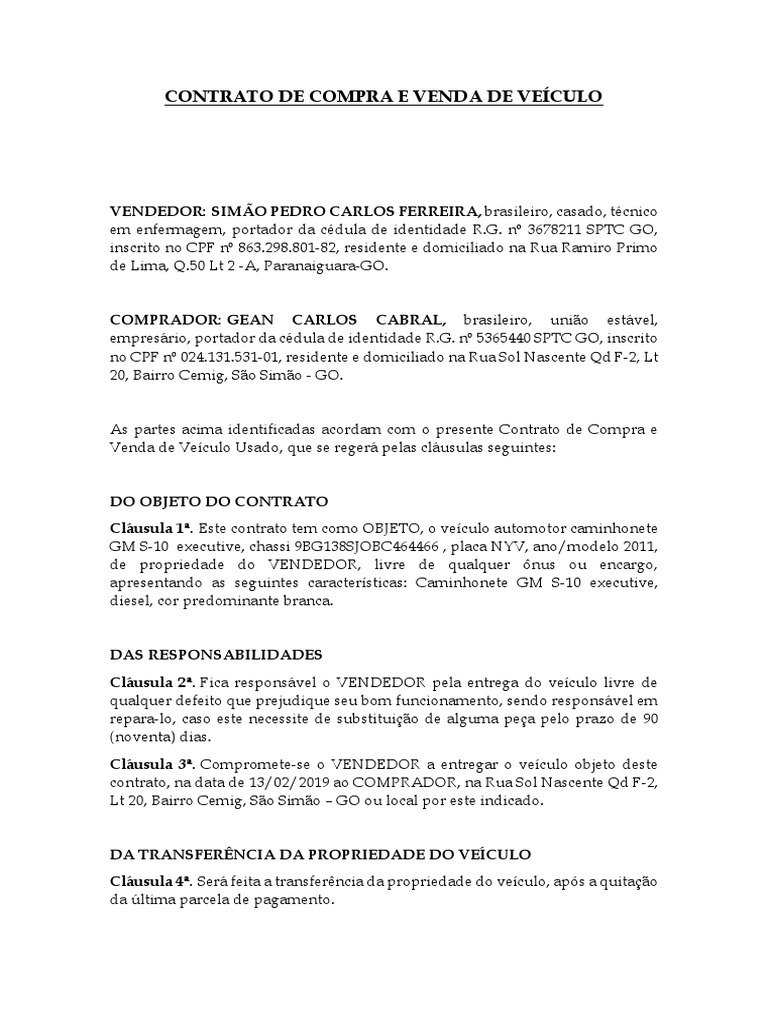 CONTRATO DE COMPRA E VENDA DE VEÍCULO

VENDEDOR: SIMÃO PEDRO CARLOS FERREIRA, brasileiro, casado, técnico em enfermagem, portador da cédula de identidade R.G. nº 3678211 SPTC GO, inscrito no CPF nº 863.298.801-82, residente e domiciliado na Rua Ramiro Primo de Lima, Q.50 Lt 2 -A, Paranaiguara-GO.

COMPRADOR: GEAN CARLOS CABRAL, brasileiro, união estável, empresário, portador da cédula de identidade R.G. nº 5365440 SPTC GO, inscrito no CPF nº 024.131.531-01, residente e domiciliado na Rua Sol Nascente Qd F-2, Lt 20, Bairro Cemig, São Simão - GO.

As partes acima identificadas acordam com o presente Contrato de Compra e Venda de Veículo Usado, que se regerá pelas cláusulas seguintes:

DO OBJETO DO CONTRATO

Cláusula 1ª. Este contrato tem como OBJETO, o veículo automotor caminhonete GM S-10 executive, chassi 9BG138SJOBC464466 , placa NYV, ano/modelo 2011, de propriedade do VENDEDOR, livre de qualquer ônus ou encargo, apresentando as seguintes características: Caminhonete GM S-10 executive, diesel, cor predominante branca.

DAS RESPONSABILIDADES

Cláusula 2ª. Fica responsável o VENDEDOR pela entrega do veículo livre de qualquer defeito que prejudique seu bom funcionamento, sendo responsável em repara-lo, caso este necessite de substituição de alguma peça pelo prazo de 90 (noventa) dias.

Cláusula 3ª. Compromete-se o VENDEDOR a entregar o veículo objeto deste contrato, na data de 13/02/2019 ao COMPRADOR, na Rua Sol Nascente Qd F-2, Lt 20, Bairro Cemig, São Simão – GO ou local por este indicado.

DA TRANSFERÊNCIA DA PROPRIEDADE DO VEÍCULO

Cláusula 4ª. Será feita a transferência da propriedade do veículo, após a quitação da última parcela de pagamento.